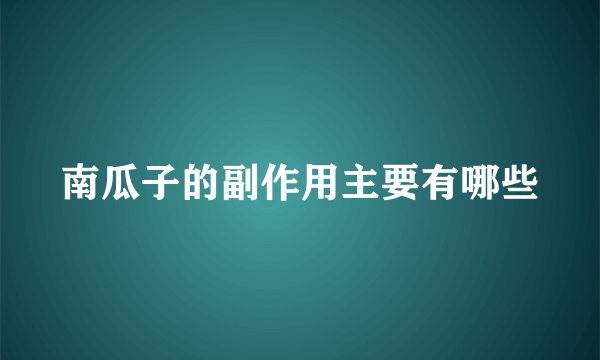 南瓜子的副作用主要有哪些